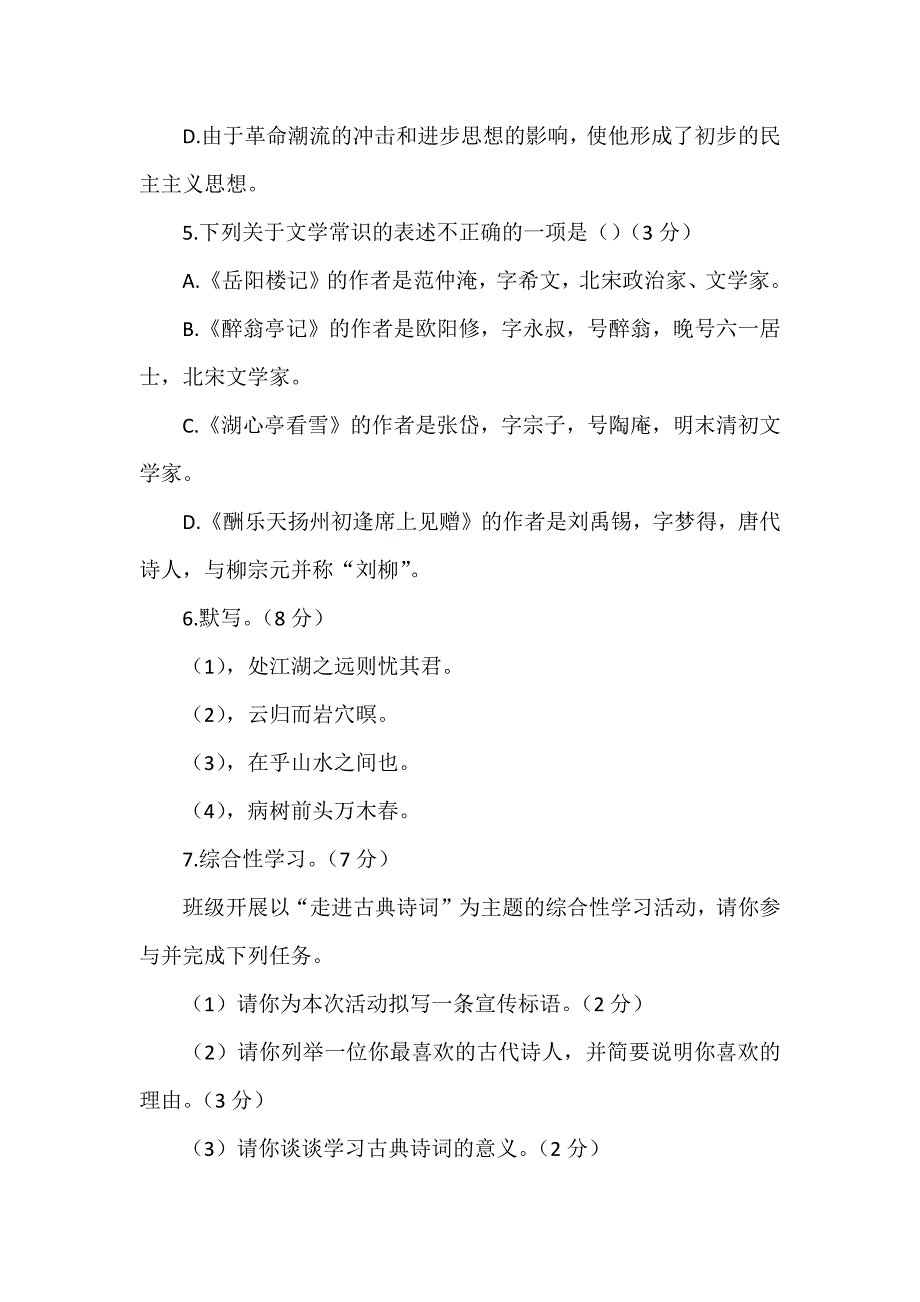 D.由于革命潮流的冲击和进步思想的影响，使他形成了初步的民主主义思想。

5.下列关于文学常识的表述不正确的一项是（）（3 分）

A.《岳阳楼记》的作者是范仲淹，字希文，北宋政治家、文学家。

B.《醉翁亭记》的作者是欧阳修，字永叔，号醉翁，晚号六一居士，北宋文学家。

C.《湖心亭看雪》的作者是张岱，字宗子，号陶庵，明末清初文学家。

D.《酬乐天扬州初逢席上见赠》的作者是刘禹锡，字梦得，唐代诗人，与柳宗元并称“刘柳”。

6.默写。（8 分）

（1），处江湖之远则忧其君。

（2），云归而岩穴暝。

（3），在乎山水之间也。

（4），病树前头万木春。

7.综合性学习。（7 分）

班级开展以“走进古典诗词”为主题的综合性学习活动，请你参与并完成下列任务。

（1）请你为本次活动拟写一条宣传标语。（2 分）

（2）请你列举一位你最喜欢的古代诗人，并简要说明你喜欢的理由。（3 分）

（3）请你谈谈学习古典诗词的意义。（2 分）